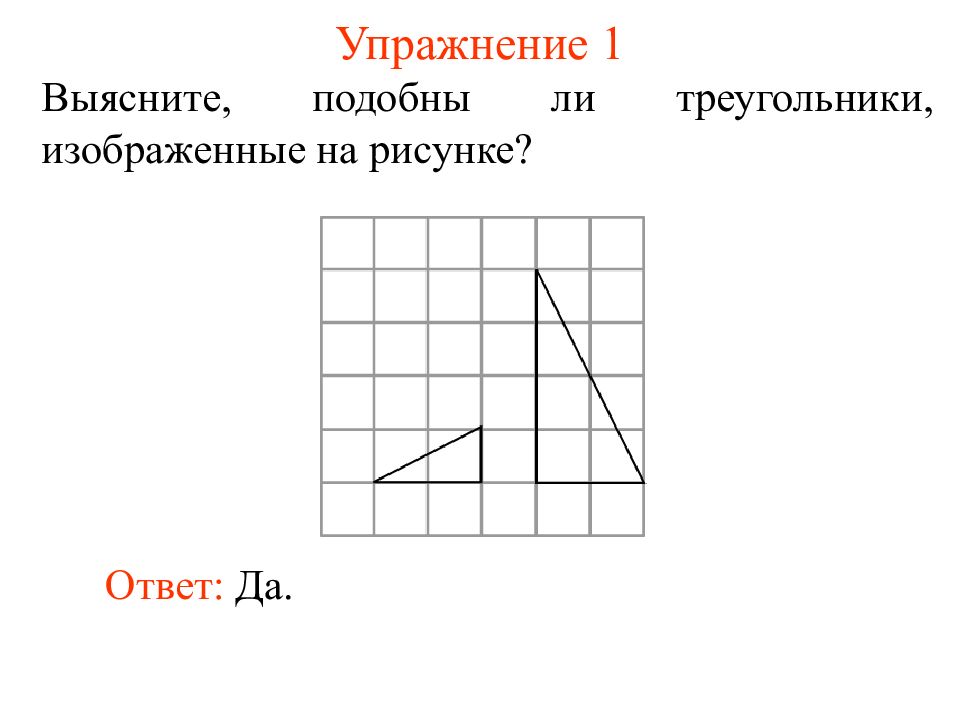 Упражнение 1

Выясните, подобны ли треугольники, изображенные на рисунке?

Ответ: Да.